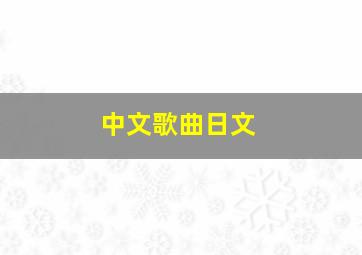 中文歌曲日文